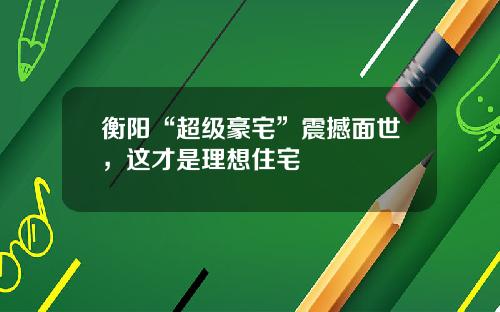 衡阳“超级豪宅”震撼面世，这才是理想住宅